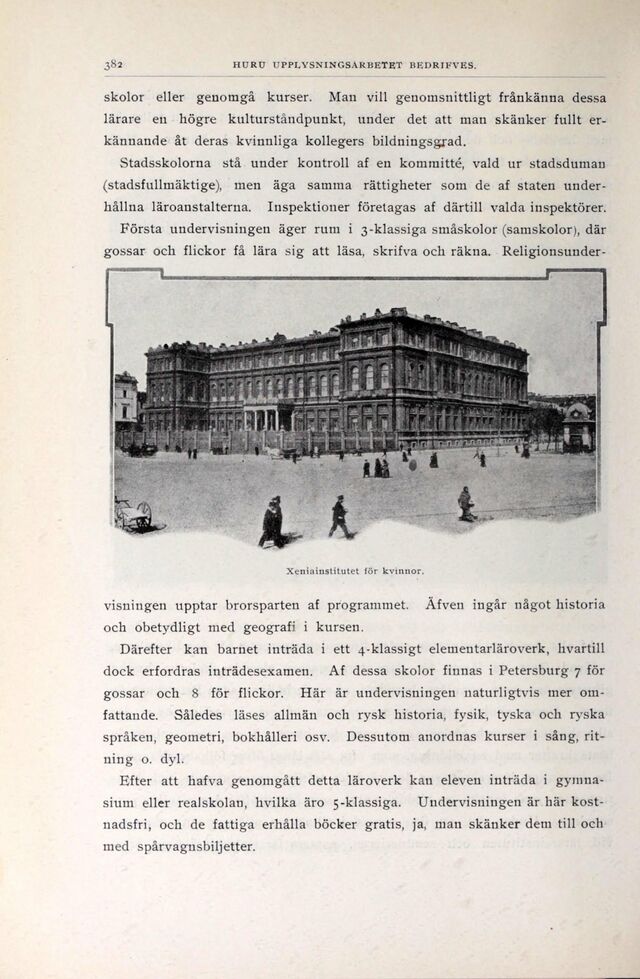 382 HURU UPPLYSNINGSARBETET BEDRIFVES.

skolor eller genomgå kurser. Man vill genomsnittligt frånkänna dessa lärare en högre kulturståndpunkt, under det att man skänker fullt erkännande åt deras kvinnliga kollegers bildningsgrad.

Stadsskolorna stå under kontroll af en kommitté, vald ur stadsduman (stadsfullmäktige), men äga samma rättigheter som de af staten underhållna läroanstalterna. Inspektioner företagas af därtill valda inspektörer.

Första undervisningen äger rum i 3-klassiga småskolor (samskolor), där gossar och flickor få lära sig att läsa, skrifva och räkna. Religionsundervisningen upptar brorsparten af programmet. Äfven ingår något historia och obetydligt med geografi i kursen.

Xeniainstitutet för kvinnor.

Därefter kan barnet inträda i ett 4-klassigt elementarläroverk, hvartill dock erfordras inträdesexamen. Af dessa skolor finnas i Petersburg 7 för gossar och 8 för flickor. Här är undervisningen naturligtvis mer omfattande. Således läses allmän och rysk historia, fysik, tyska och ryska språken, geometri, bokhålleri osv. Dessutom anordnas kurser i sång, ritning o. dyl.

Efter att hafva genomgått detta läroverk kan eleven inträda i gymnasium eller realskolan, hvilka äro 5-klassiga. Undervisningen är här kostnadsfri, och de fattiga erhålla böcker gratis, ja, man skänker dem till och med spårvagnsbiljetter.